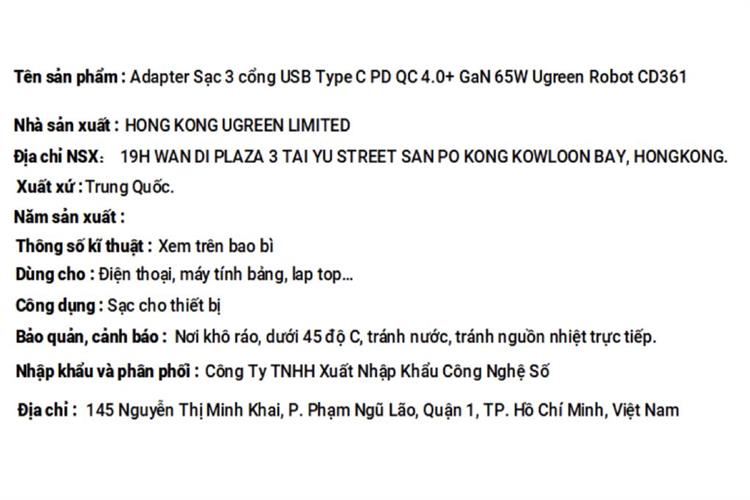 Tên sản phẩm : Adapter Sạc 3 cổng USB Type C PD QC 4.0+ GaN 65W Ugreen Robot CD361

Nhà sản xuất : HONG KONG UGREEN LIMITED

Địa chỉ NSX： 19H WAN DI PLAZA 3 TAI YU STREET SAN PO KONG KOWLOON BAY, HONGKONG.

Xuất xứ : Trung Quốc.

Năm sản xuất :

Thông số kĩ thuật : Xem trên bao bì

Dùng cho : Điện thoại, máy tính bảng, lap top...

Công dụng : Sạc cho thiết bị

Bảo quản, cảnh báo : Nơi khô ráo, dưới 45 độ C, tránh nước, tránh nguồn nhiệt trực tiếp.

Nhập khẩu và phân phối : Công Ty TNHH Xuất Nhập Khẩu Công Nghệ Số

Địa chỉ : 145 Nguyễn Thị Minh Khai, P. Phạm Ngũ Lão, Quận 1, TP. Hồ Chí Minh, Việt Nam